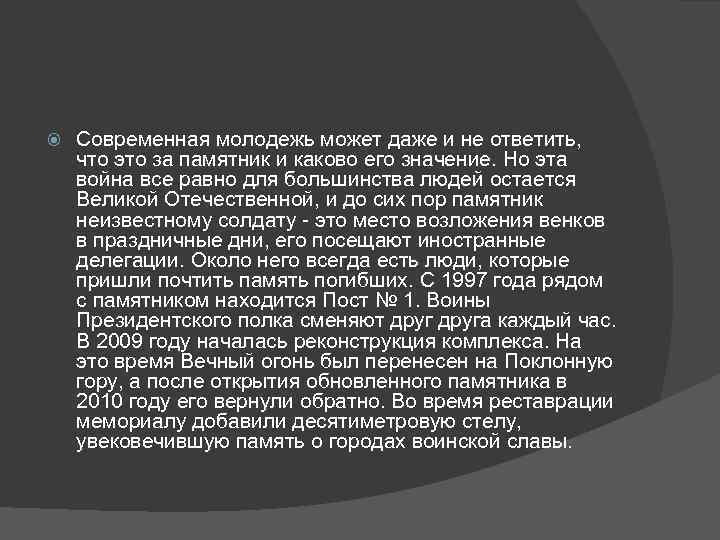 Современная молодежь может даже и не ответить, что это за памятник и каково его значение. Но эта война все равно для большинства людей остается Великой Отечественной, и до сих пор памятник неизвестному солдату - это место возложения венков в праздничные дни, его посещают иностранные делегации. Около него всегда есть люди, которые пришли почтить память погибших. С 1997 года рядом с памятником находится Пост № 1. Воины Президентского полка сменяют друг друга каждый час. В 2009 году началась реконструкция комплекса. На это время Вечный огонь был перенесен на Поклонную гору, а после открытия обновленного памятника в 2010 году его вернули обратно. Во время реставрации мемориалу добавили десятиметровую стелу, увековечившую память о городах воинской славы.